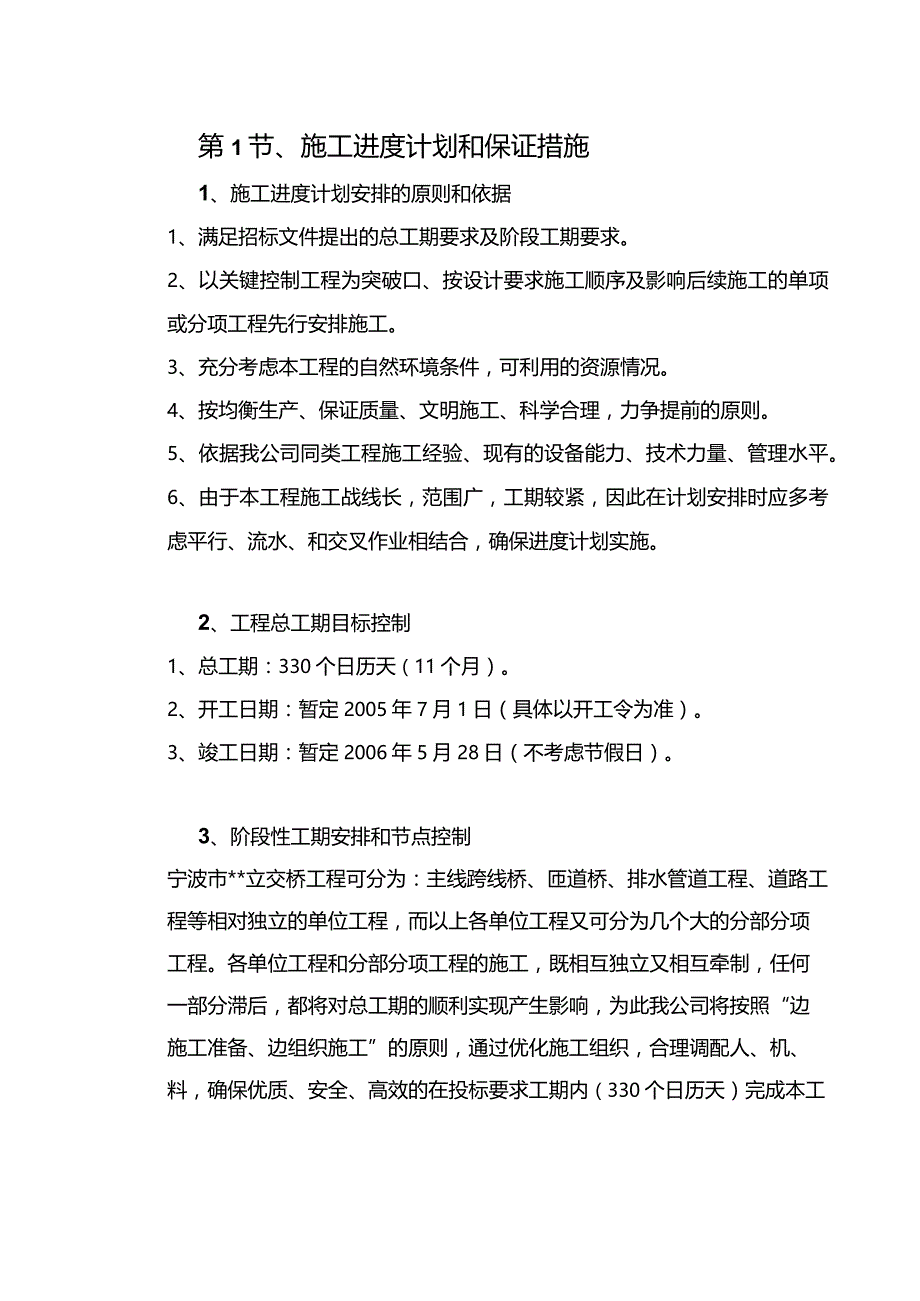 第 1 节、施工进度计划和保证措施

1、施工进度计划安排的原则和依据

1、满足招标文件提出的总工期要求及阶段工期要求。

2、以关键控制工程为突破口、按设计要求施工顺序及影响后续施工的单项或分项工程先行安排施工。

3、充分考虑本工程的自然环境条件，可利用的资源情况。

4、按均衡生产、保证质量、文明施工、科学合理，力争提前的原则。

5、依据我公司同类工程施工经验、现有的设备能力、技术力量、管理水平。

6、由于本工程施工战线长，范围广，工期较紧，因此在计划安排时应多考虑平行、流水、和交叉作业相结合，确保进度计划实施。

2、工程总工期目标控制

1、总工期：330 个日历天（11 个月）。

2、开工日期：暂定 2005 年 7 月 1 日（具体以开工令为准）。

3、竣工日期：暂定 2006 年 5 月 28 日（不考虑节假日）。

3、阶段性工期安排和节点控制

宁波市**立交桥工程可分为：主线跨线桥、匝道桥、排水管道工程、道路工程等相对独立的单位工程，而以上各单位工程又可分为几个大的分部分项工程。各单位工程和分部分项工程的施工，既相互独立又相互牵制，任何一部分滞后，都将对总工期的顺利实现产生影响，为此我公司将按照“边施工准备、边组织施工”的原则，通过优化施工组织，合理调配人、机、料，确保优质、安全、高效的在投标要求工期内（330 个日历天）完成本工